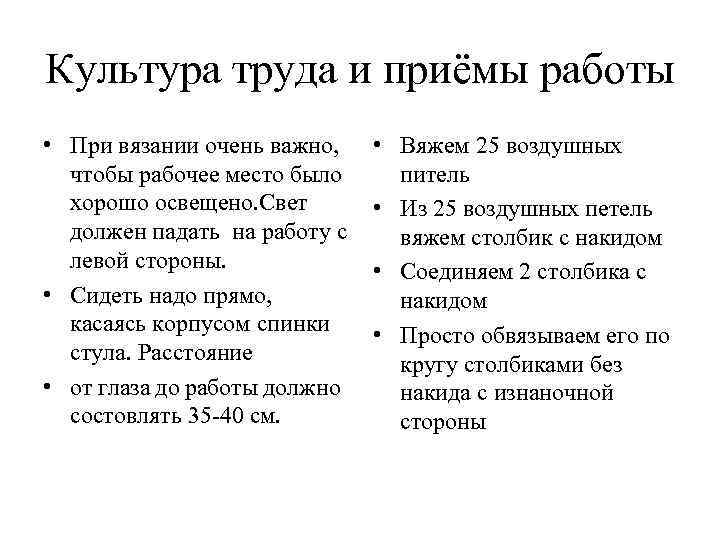 Культура труда и приёмы работы

• При вязании очень важно, чтобы рабочее место было хорошо освещено.Свет должен падать на работу с левой стороны.
• Сидеть надо прямо, касаясь корпусом спинки стула. Расстояние
• от глаза до работы должно состовлять 35-40 см.

• Вяжем 25 воздушных питель
• Из 25 воздушных петель вяжем столбик с накидом
• Соединяем 2 столбика с накидом
• Просто обвязываем его по кругу столбиками без накида с изнаночной стороны